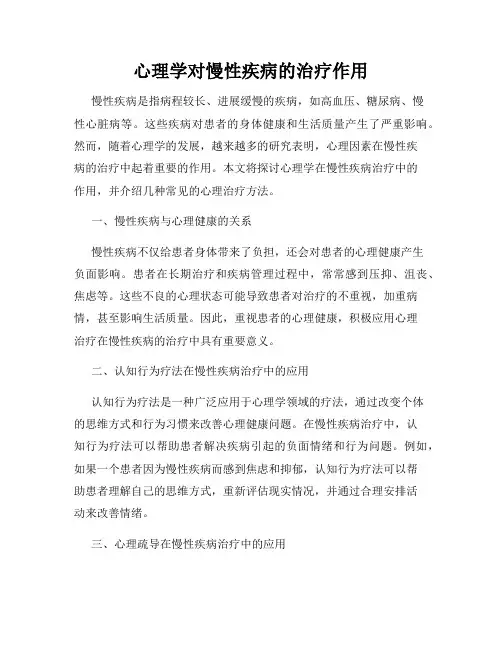 心理学对慢性疾病的治疗作用

慢性疾病是指病程较长、进展缓慢的疾病，如高血压、糖尿病、慢性心脏病等。这些疾病对患者的身体健康和生活质量产生了严重影响。然而，随着心理学的发展，越来越多的研究表明，心理因素在慢性疾病的治疗中起着重要的作用。本文将探讨心理学在慢性疾病治疗中的作用，并介绍几种常见的心理治疗方法。

一、慢性疾病与心理健康的关系

慢性疾病不仅给患者身体带来了负担，还会对患者的心理健康产生负面影响。患者在长期治疗和疾病管理过程中，常常感到压抑、沮丧、焦虑等。这些不良的心理状态可能导致患者对治疗的不重视，加重病情，甚至影响生活质量。因此，重视患者的心理健康，积极应用心理治疗在慢性疾病的治疗中具有重要意义。

二、认知行为疗法在慢性疾病治疗中的应用

认知行为疗法是一种广泛应用于心理学领域的疗法，通过改变个体的思维方式和行为习惯来改善心理健康问题。在慢性疾病治疗中，认知行为疗法可以帮助患者解决疾病引起的负面情绪和行为问题。例如，如果一个患者因为慢性疾病而感到焦虑和抑郁，认知行为疗法可以帮助患者理解自己的思维方式，重新评估现实情况，并通过合理安排活动来改善情绪。

三、心理疏导在慢性疾病治疗中的应用